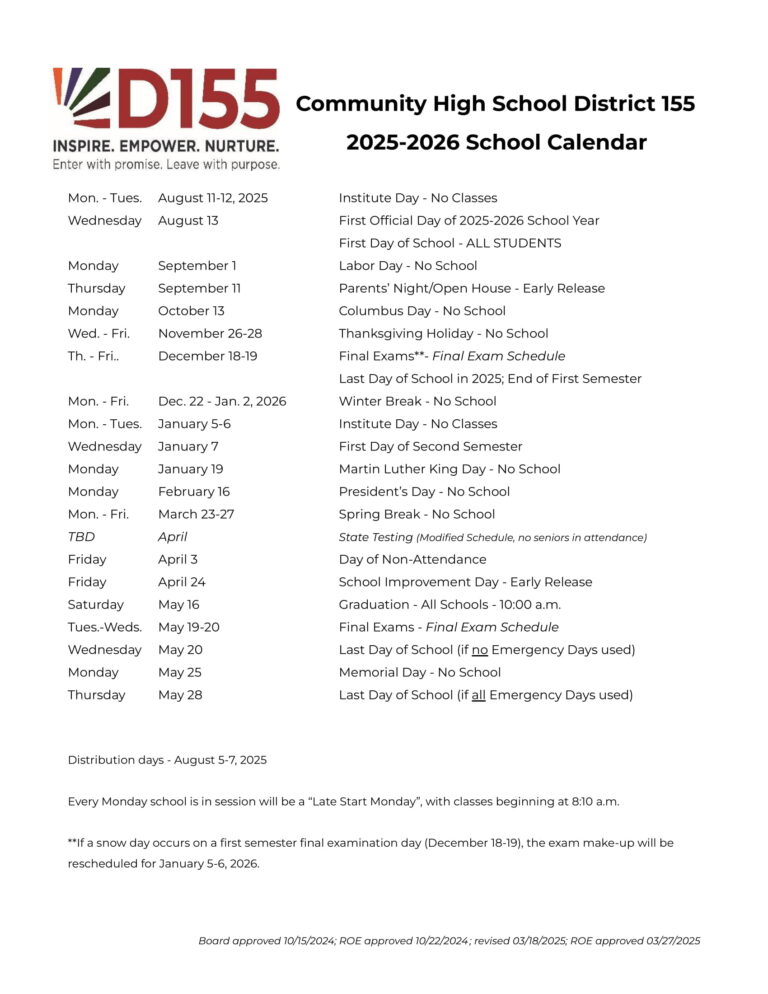 D155
INSPIRE. EMPOWER. NURTURE.
Enter with promise. Leave with purpose.

Community High School District 155
2025-2026 School Calendar

| | | |
|---|---|---|
| Mon. - Tues. | August 11-12, 2025 | Institute Day - No Classes |
| Wednesday | August 13 | First Official Day of 2025-2026 School Year |
| | | First Day of School - ALL STUDENTS |
| Monday | September 1 | Labor Day - No School |
| Thursday | September 11 | Parents' Night/Open House - Early Release |
| Monday | October 13 | Columbus Day - No School |
| Wed. - Fri. | November 26-28 | Thanksgiving Holiday - No School |
| Th. - Fri.. | December 18-19 | Final Exams**- Final Exam Schedule |
| | | Last Day of School in 2025; End of First Semester |
| Mon. - Fri. | Dec. 22 - Jan. 2, 2026 | Winter Break - No School |
| Mon. - Tues. | January 5-6 | Institute Day - No Classes |
| Wednesday | January 7 | First Day of Second Semester |
| Monday | January 19 | Martin Luther King Day - No School |
| Monday | February 16 | President's Day - No School |
| Mon. - Fri. | March 23-27 | Spring Break - No School |
| TBD | April | State Testing (Modified Schedule, no seniors in attendance) |
| Friday | April 3 | Day of Non-Attendance |
| Friday | April 24 | School Improvement Day - Early Release |
| Saturday | May 16 | Graduation - All Schools - 10:00 a.m. |
| Tues.-Weds. | May 19-20 | Final Exams - Final Exam Schedule |
| Wednesday | May 20 | Last Day of School (if no Emergency Days used) |
| Monday | May 25 | Memorial Day - No School |
| Thursday | May 28 | Last Day of School (if all Emergency Days used) |

Distribution days - August 5-7, 2025

Every Monday school is in session will be a "Late Start Monday", with classes beginning at 8:10 a.m.

**If a snow day occurs on a first semester final examination day (December 18-19), the exam make-up will be rescheduled for January 5-6, 2026.

Board approved 10/15/2024; ROE approved 10/22/2024; revised 03/18/2025; ROE approved 03/27/2025